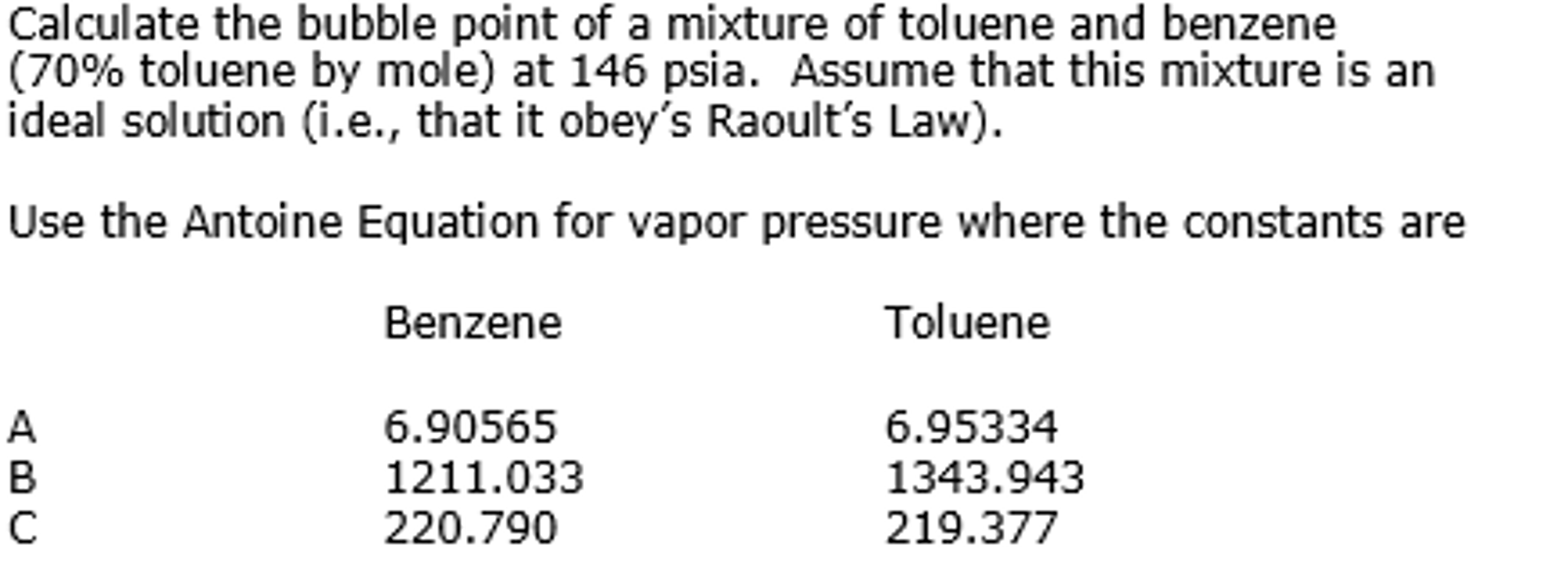 Calculate the bubble point of a mixture of toluene and benzene (70% toluene by mole) at 146 psia. Assume that this mixture is an ideal solution (i.e., that it obey's Raoult's Law).

Use the Antoine Equation for vapor pressure where the constants are

| | Benzene | Toluene |
|---|---|---|
| A | 6.90565 | 6.95334 |
| B | 1211.033 | 1343.943 |
| C | 220.790 | 219.377 |